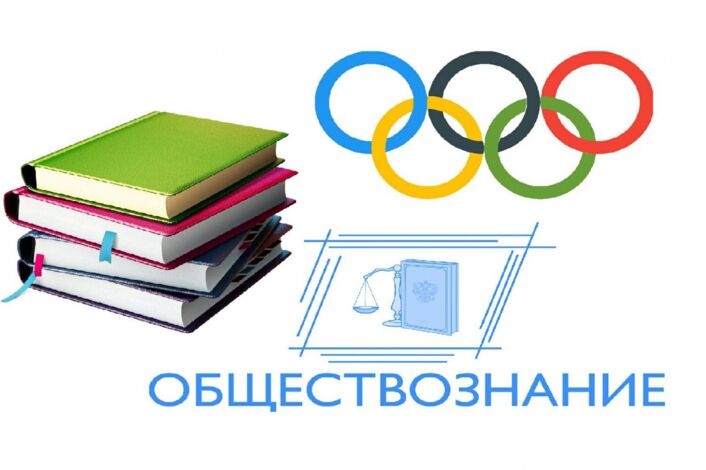 ОБЩЕСТВОЗНАНИЕ